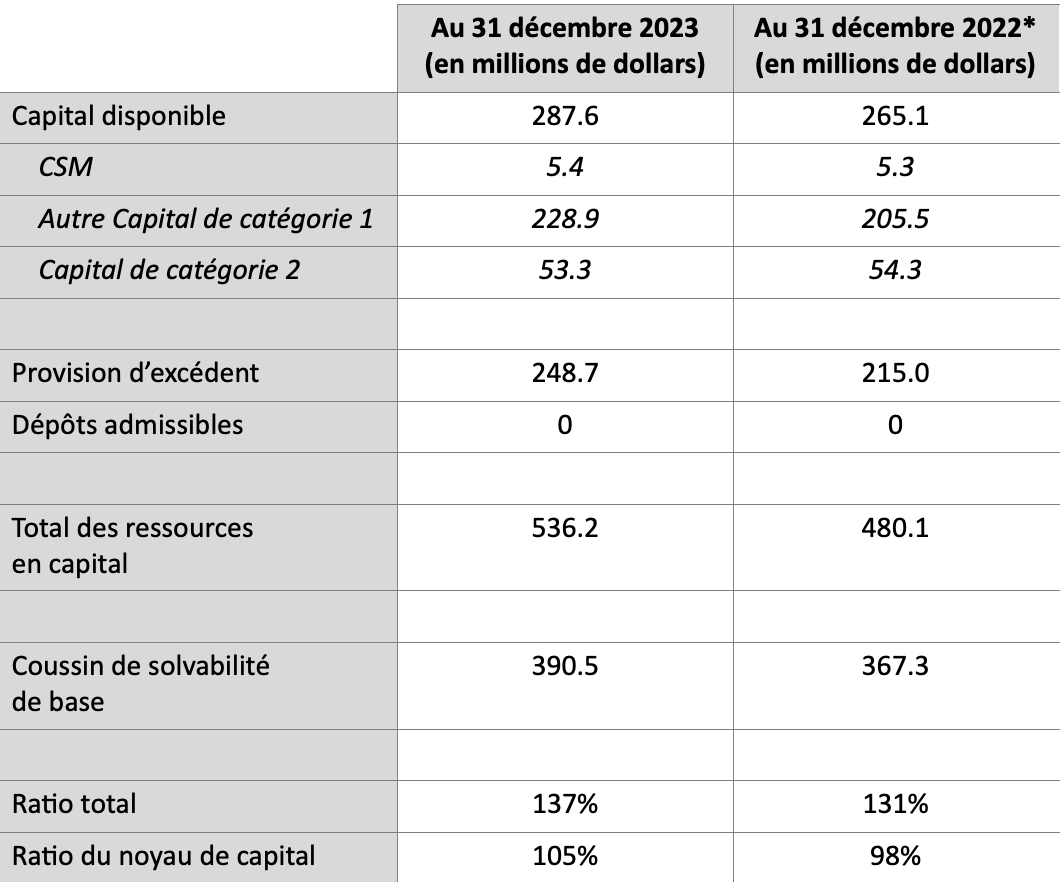 | | Au 31 décembre 2023 (en millions de dollars) | Au 31 décembre 2022* (en millions de dollars) |
|---|---|---|
| Capital disponible | 287.6 | 265.1 |
| CSM | 5.4 | 5.3 |
| Autre Capital de catégorie 1 | 228.9 | 205.5 |
| Capital de catégorie 2 | 53.3 | 54.3 |
| | | |
| Provision d’excédent | 248.7 | 215.0 |
| Dépôts admissibles | 0 | 0 |
| | | |
| Total des ressources en capital | 536.2 | 480.1 |
| | | |
| Coussin de solvabilité de base | 390.5 | 367.3 |
| | | |
| Ratio total | 137% | 131% |
| Ratio du noyau de capital | 105% | 98% |